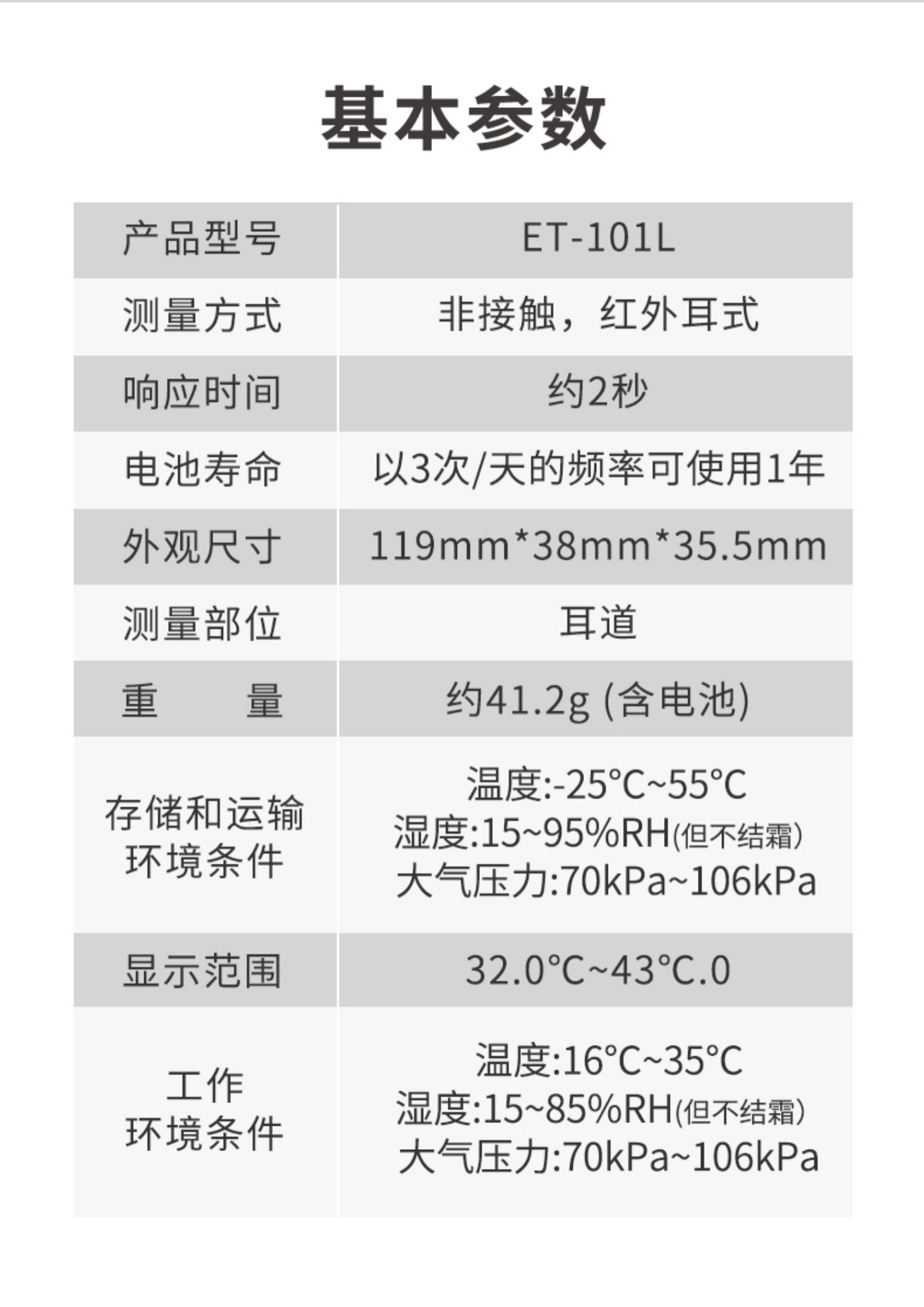 基本参数

| 产品型号 | ET-101L |
|---|---|
| 测量方式 | 非接触，红外耳式 |
| 响应时间 | 约2秒 |
| 电池寿命 | 以3次/天的频率可使用1年 |
| 外观尺寸 | 119mm*38mm*35.5mm |
| 测量部位 | 耳道 |
| 重 量 | 约41.2g (含电池) |
| 存储和运输环境条件 | 温度:-25°C~55°C 湿度:15~95%RH(但不结霜) 大气压力:70kPa~106kPa |
| 显示范围 | 32.0°C~43°C.0 |
| 工作环境条件 | 温度:16°C~35°C 湿度:15~85%RH(但不结霜) 大气压力:70kPa~106kPa |